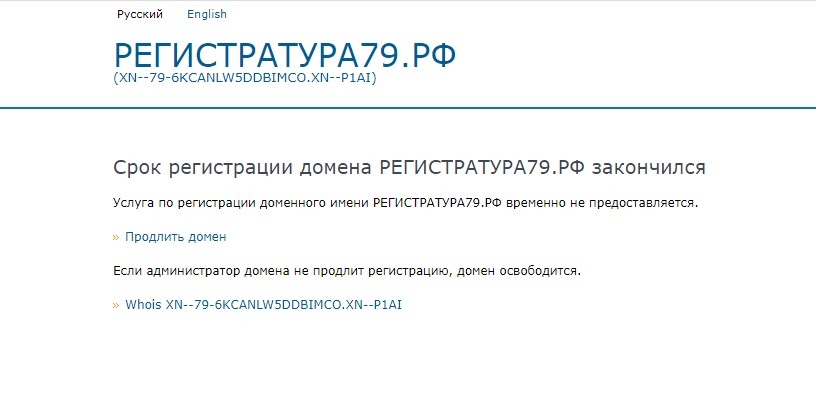 Русский English

РЕГИСТРАТУРА79.РФ
(XN--79-6KCANLW5DDBIMCO.XN--P1AI)

Срок регистрации домена РЕГИСТРАТУРА79.РФ закончился

Услуга по регистрации доменного имени РЕГИСТРАТУРА79.РФ временно не предоставляется.

» Продлить домен

Если администратор домена не продлит регистрацию, домен освободится.

» Whois XN--79-6KCANLW5DDBIMCO.XN--P1AI